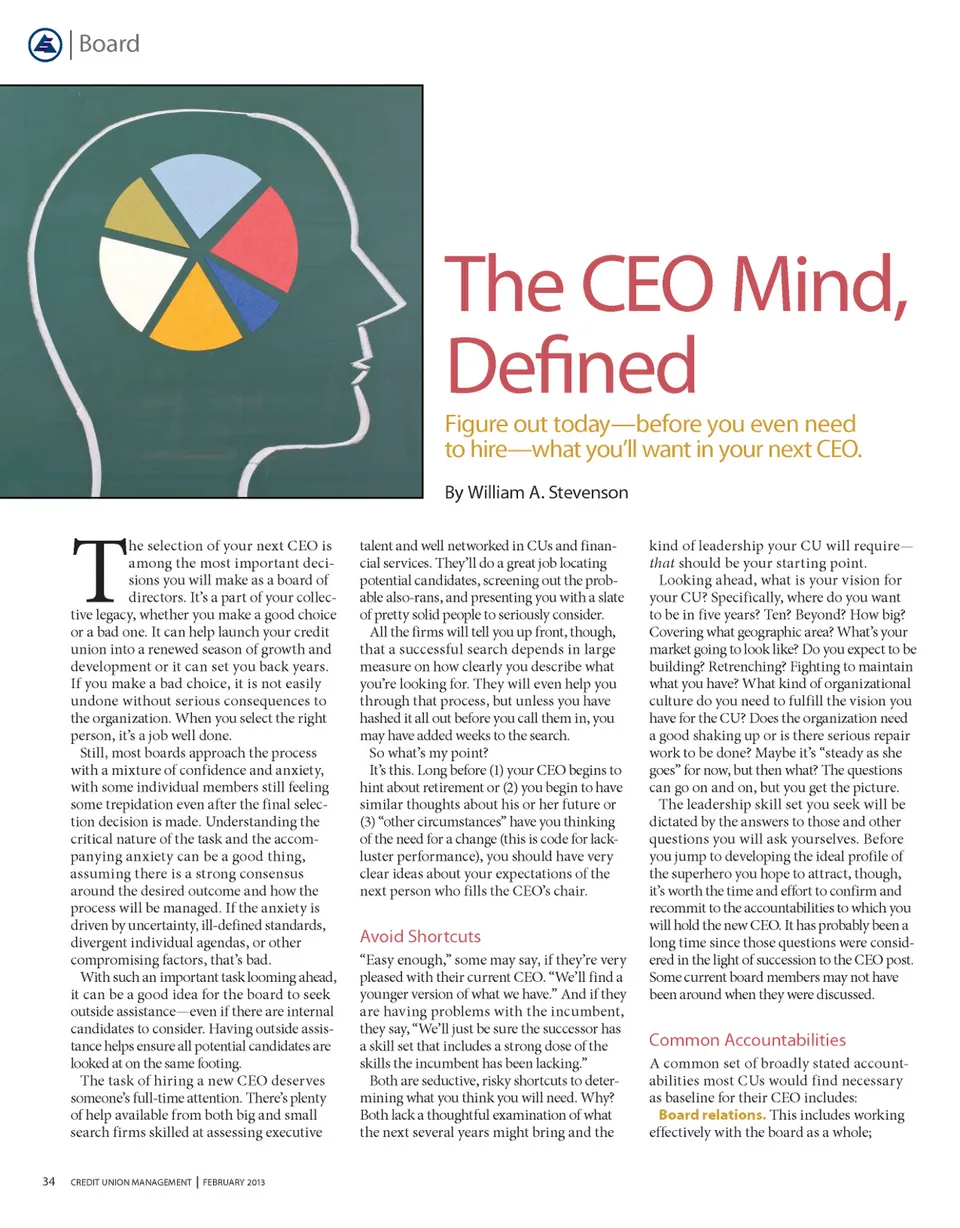 Board

The CEO Mind, Defined

Figure out today—before you even need to hire—what you'll want in your next CEO.

By William A. Stevenson

The selection of your next CEO is among the most important decisions you will make as a board of directors. It's a part of your collective legacy, whether you make a good choice or a bad one. It can help launch your credit union into a renewed season of growth and development or it can set you back years. If you make a bad choice, it is not easily undone without serious consequences to the organization. When you select the right person, it's a job well done.

Still, most boards approach the process with a mixture of confidence and anxiety, with some individual members still feeling some trepidation even after the final selection decision is made. Understanding the critical nature of the task and the accompanying anxiety can be a good thing, assuming there is a strong consensus around the desired outcome and how the process will be managed. If the anxiety is driven by uncertainty, ill-defined standards, divergent individual agendas, or other compromising factors, that's bad.

With such an important task looming ahead, it can be a good idea for the board to seek outside assistance—even if there are internal candidates to consider. Having outside assistance helps ensure all potential candidates are looked at on the same footing.

The task of hiring a new CEO deserves someone's full-time attention. There's plenty of help available from both big and small search firms skilled at assessing executive talent and well networked in CUs and financial services. They'll do a great job locating potential candidates, screening out the probable also-rans, and presenting you with a slate of pretty solid people to seriously consider.

All the firms will tell you up front, though, that a successful search depends in large measure on how clearly you describe what you're looking for. They will even help you through that process, but unless you have hashed it all out before you call them in, you may have added weeks to the search.

So what's my point?

It's this. Long before (1) your CEO begins to hint about retirement or (2) you begin to have similar thoughts about his or her future or (3) "other circumstances" have you thinking of the need for a change (this is code for lackluster performance), you should have very clear ideas about your expectations of the next person who fills the CEO's chair.

Avoid Shortcuts

"Easy enough," some may say, if they're very pleased with their current CEO. "We'll find a younger version of what we have." And if they are having problems with the incumbent, they say, "We'll just be sure the successor has a skill set that includes a strong dose of the skills the incumbent has been lacking."

Both are seductive, risky shortcuts to determining what you think you will need. Why? Both lack a thoughtful examination of what the next several years might bring and the kind of leadership your CU will require—that should be your starting point.

Looking ahead, what is your vision for your CU? Specifically, where do you want to be in five years? Ten? Beyond? How big? Covering what geographic area? What's your market going to look like? Do you expect to be building? Retrenching? Fighting to maintain what you have? What kind of organizational culture do you need to fulfill the vision you have for the CU? Does the organization need a good shaking up or is there serious repair work to be done? Maybe it's "steady as she goes" for now, but then what? The questions can go on and on, but you get the picture.

The leadership skill set you seek will be dictated by the answers to those and other questions you will ask yourselves. Before you jump to developing the ideal profile of the superhero you hope to attract, though, it's worth the time and effort to confirm and recommit to the accountabilities to which you will hold the new CEO. It has probably been a long time since those questions were considered in the light of succession to the CEO post. Some current board members may not have been around when they were discussed.

Common Accountabilities

A common set of broadly stated accountabilities most CUs would find necessary as baseline for their CEO includes:

Board relations. This includes working effectively with the board as a whole;

34 CREDIT UNION MANAGEMENT | FEBRUARY 2013